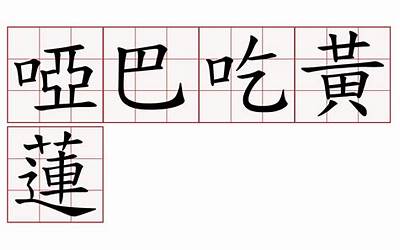 啞巴吃黃蓮